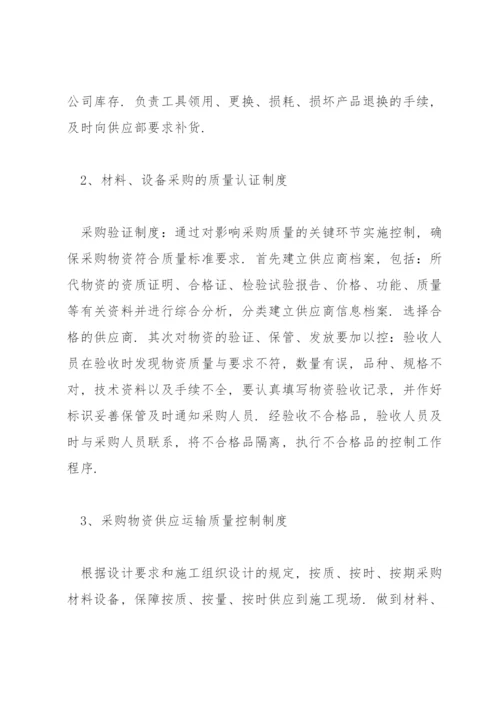 公司库存．负责工具领用、更换、损耗、损坏产品退换的手续，及时向供应部要求补货．

2、材料、设备采购的质量认证制度

采购验证制度：通过对影响采购质量的关键环节实施控制，确保采购物资符合质量标准要求．首先建立供应商档案，包括：所代物资的资质证明、合格证、检验试验报告、价格、功能、质量等有关资料并进行综合分析，分类建立供应商信息档案．选择合格的供应商．其次对物资的验证、保管、发放要加以控：验收人员在验收时发现物资质量与要求不符，数量有误，品种、规格不对，技术资料以及手续不全，要认真填写物资验收记录，并作好标识妥善保管及时通知采购人员．经验收不合格品，验收人员及时与采购人员联系，将不合格品隔离，执行不合格品的控制工作程序．

3、采购物资供应运输质量控制制度

根据设计要求和施工组织设计的规定，按质、按时、按期采购材料设备，保障按质、按量、按时供应到施工现场．做到材料、